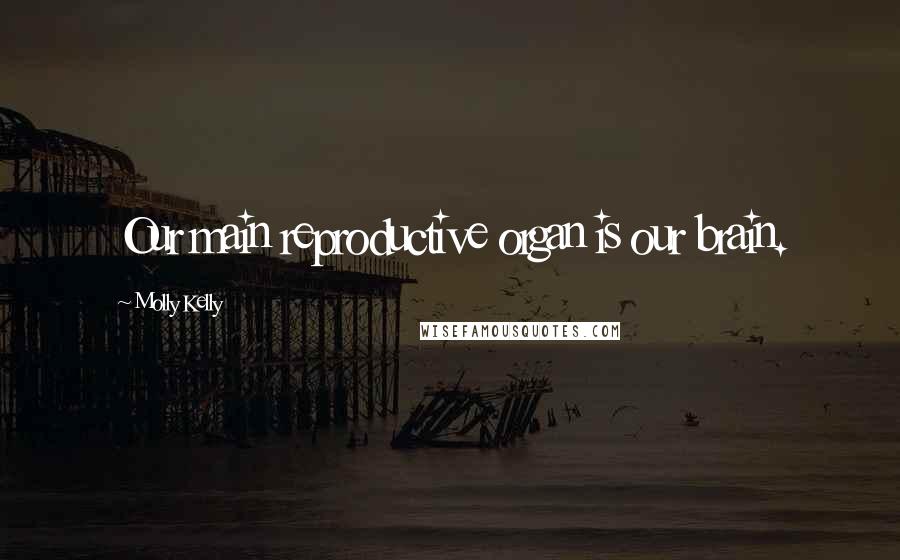 Our main reproductive organ is our brain.

~ Molly Kelly

WISEFAMOUSQUOTES.COM